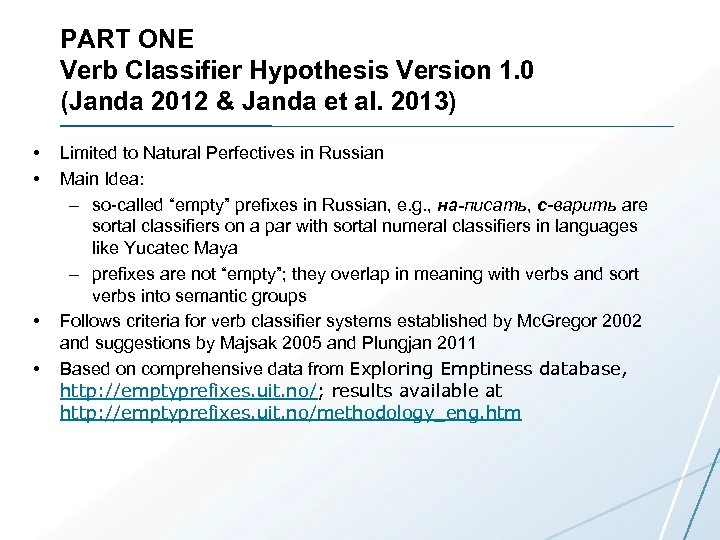 PART ONE
Verb Classifier Hypothesis Version 1.0
(Janda 2012 & Janda et al. 2013)

• Limited to Natural Perfectives in Russian
• Main Idea:
– so-called “empty” prefixes in Russian, e.g., на-писать, с-варить are sortal classifiers on a par with sortal numeral classifiers in languages like Yucatec Maya
– prefixes are not “empty”; they overlap in meaning with verbs and sort verbs into semantic groups
• Follows criteria for verb classifier systems established by McGregor 2002 and suggestions by Majsak 2005 and Plungjan 2011
• Based on comprehensive data from Exploring Emptiness database, http://emptyprefixes.uit.no/; results available at http://emptyprefixes.uit.no/methodology_eng.htm